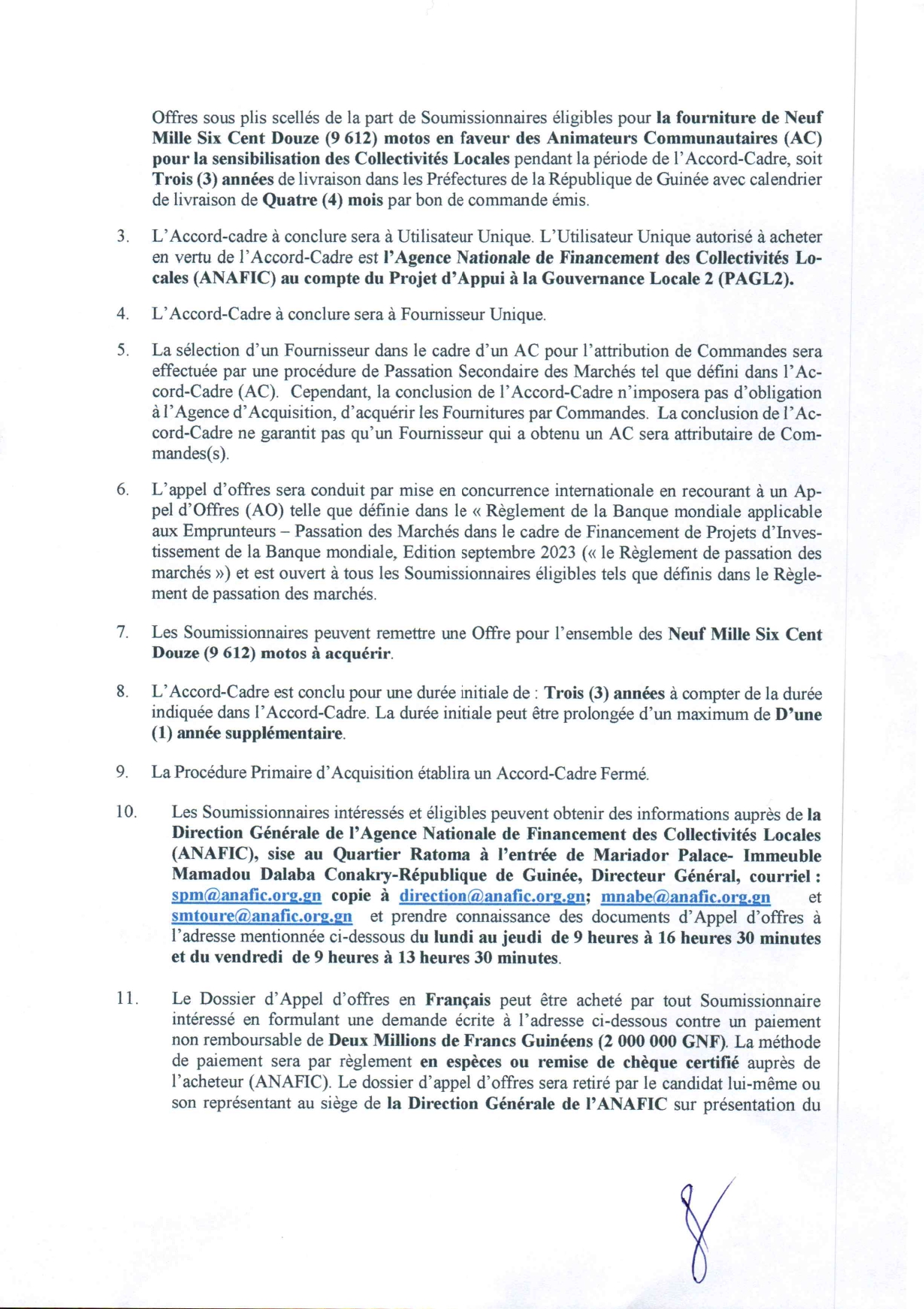 Offres sous plis scellés de la part de Soumissionnaires éligibles pour la fourniture de Neuf Mille Six Cent Douze (9 612) motos en faveur des Animateurs Communautaires (AC) pour la sensibilisation des Collectivités Locales pendant la période de l'Accord-Cadre, soit Trois (3) années de livraison dans les Préfectures de la République de Guinée avec calendrier de livraison de Quatre (4) mois par bon de commande émis.

3. L'Accord-cadre à conclure sera à Utilisateur Unique. L'Utilisateur Unique autorisé à acheter en vertu de l'Accord-Cadre est l'Agence Nationale de Financement des Collectivités Locales (ANAFIC) au compte du Projet d'Appui à la Gouvernance Locale 2 (PAGL2).

4. L'Accord-Cadre à conclure sera à Fournisseur Unique.

5. La sélection d'un Fournisseur dans le cadre d'un AC pour l'attribution de Commandes sera effectuée par une procédure de Passation Secondaire des Marchés tel que défini dans l'Accord-Cadre (AC). Cependant, la conclusion de l'Accord-Cadre n'imposera pas d'obligation à l'Agence d'Acquisition, d'acquérir les Fournitures par Commandes. La conclusion de l'Accord-Cadre ne garantit pas qu'un Fournisseur qui a obtenu un AC sera attributaire de Commandes(s).

6. L'appel d'offres sera conduit par mise en concurrence internationale en recourant à un Appel d'Offres (AO) telle que définie dans le « Règlement de la Banque mondiale applicable aux Emprunteurs – Passation des Marchés dans le cadre de Financement de Projets d'Investissement de la Banque mondiale, Edition septembre 2023 (« le Règlement de passation des marchés ») et est ouvert à tous les Soumissionnaires éligibles tels que définis dans le Règlement de passation des marchés.

7. Les Soumissionnaires peuvent remettre une Offre pour l'ensemble des Neuf Mille Six Cent Douze (9 612) motos à acquérir.

8. L'Accord-Cadre est conclu pour une durée initiale de : Trois (3) années à compter de la durée indiquée dans l'Accord-Cadre. La durée initiale peut être prolongée d'un maximum de D'une (1) année supplémentaire.

9. La Procédure Primaire d'Acquisition établira un Accord-Cadre Fermé.

10. Les Soumissionnaires intéressés et éligibles peuvent obtenir des informations auprès de la Direction Générale de l'Agence Nationale de Financement des Collectivités Locales (ANAFIC), sise au Quartier Ratoma à l'entrée de Mariador Palace- Immeuble Mamadou Dalaba Conakry-République de Guinée, Directeur Général, courriel : spm@anafic.org.gn copie à direction@anafic.org.gn; mnabe@anafic.org.gn et smtoure@anafic.org.gn et prendre connaissance des documents d'Appel d'offres à l'adresse mentionnée ci-dessous du lundi au jeudi de 9 heures à 16 heures 30 minutes et du vendredi de 9 heures à 13 heures 30 minutes.

11. Le Dossier d'Appel d'offres en Français peut être acheté par tout Soumissionnaire intéressé en formulant une demande écrite à l'adresse ci-dessous contre un paiement non remboursable de Deux Millions de Francs Guinéens (2 000 000 GNF). La méthode de paiement sera par règlement en espèces ou remise de chèque certifié auprès de l'acheteur (ANAFIC). Le dossier d'appel d'offres sera retiré par le candidat lui-même ou son représentant au siège de la Direction Générale de l'ANAFIC sur présentation du